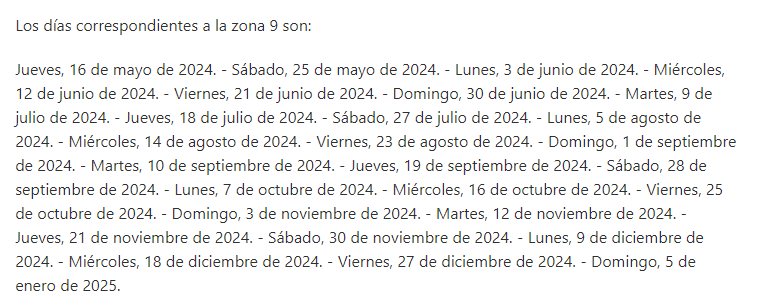 Los días correspondientes a la zona 9 son:

Jueves, 16 de mayo de 2024. - Sábado, 25 de mayo de 2024. - Lunes, 3 de junio de 2024. - Miércoles, 12 de junio de 2024. - Viernes, 21 de junio de 2024. - Domingo, 30 de junio de 2024. - Martes, 9 de julio de 2024. - Jueves, 18 de julio de 2024. - Sábado, 27 de julio de 2024. - Lunes, 5 de agosto de 2024. - Miércoles, 14 de agosto de 2024. - Viernes, 23 de agosto de 2024. - Domingo, 1 de septiembre de 2024. - Martes, 10 de septiembre de 2024. - Jueves, 19 de septiembre de 2024. - Sábado, 28 de septiembre de 2024. - Lunes, 7 de octubre de 2024. - Miércoles, 16 de octubre de 2024. - Viernes, 25 de octubre de 2024. - Domingo, 3 de noviembre de 2024. - Martes, 12 de noviembre de 2024. - Jueves, 21 de noviembre de 2024. - Sábado, 30 de noviembre de 2024. - Lunes, 9 de diciembre de 2024. - Miércoles, 18 de diciembre de 2024. - Viernes, 27 de diciembre de 2024. - Domingo, 5 de enero de 2025.